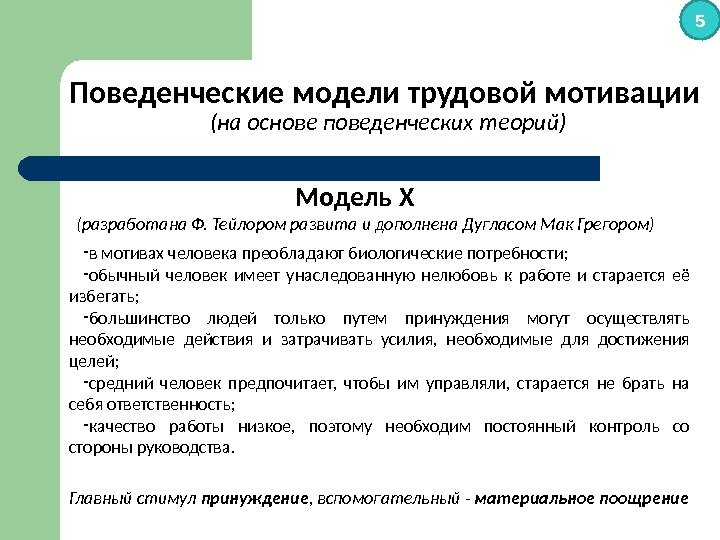 5

Поведенческие модели трудовой мотивации
(на основе поведенческих теорий)

Модель Х
(разработана Ф. Тейлором развита и дополнена Дугласом Мак Грегором)

-в мотивах человека преобладают биологические потребности;
-обычный человек имеет унаследованную нелюбовь к работе и старается её избегать;
-большинство людей только путем принуждения могут осуществлять необходимые действия и затрачивать усилия, необходимые для достижения целей;
-средний человек предпочитает, чтобы им управляли, старается не брать на себя ответственность;
-качество работы низкое, поэтому необходим постоянный контроль со стороны руководства.

Главный стимул принуждение, вспомогательный - материальное поощрение